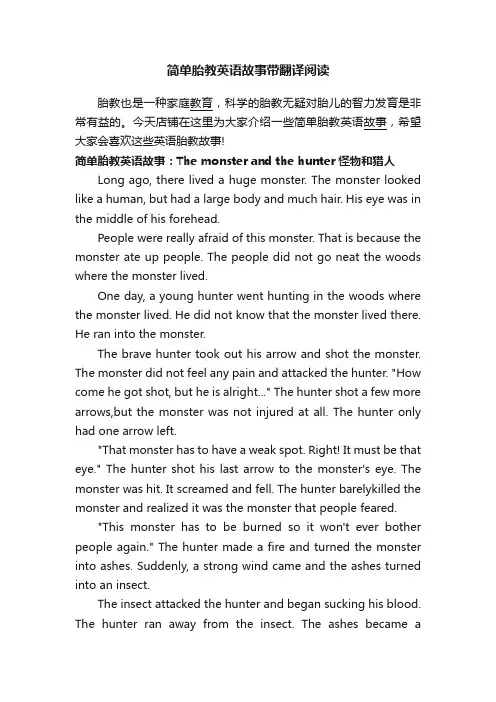 简单胎教英语故事带翻译阅读

胎教也是一种家庭教育，科学的胎教无疑对胎儿的智力发育是非常有益的。今天店铺在这里为大家介绍一些简单胎教英语故事，希望大家会喜欢这些英语胎教故事!

简单胎教英语故事：The monster and the hunter 怪物和猎人

Long ago, there lived a huge monster. The monster looked like a human, but had a large body and much hair. His eye was in the middle of his forehead.

People were really afraid of this monster. That is because the monster ate up people. The people did not go neat the woods where the monster lived.

One day, a young hunter went hunting in the woods where the monster lived. He did not know that the monster lived there. He ran into the monster.

The brave hunter took out his arrow and shot the monster. The monster did not feel any pain and attacked the hunter. "How come he got shot, but he is alright..." The hunter shot a few more arrows,but the monster was not injured at all. The hunter only had one arrow left.

"That monster has to have a weak spot. Right! It must be that eye." The hunter shot his last arrow to the monster's eye. The monster was hit. It screamed and fell. The hunter barelykilled the monster and realized it was the monster that people feared.

"This monster has to be burned so it won't ever bother people again." The hunter made a fire and turned the monster into ashes. Suddenly, a strong wind came and the ashes turned into an insect.

The insect attacked the hunter and began sucking his blood. The hunter ran away from the insect. The ashes became a